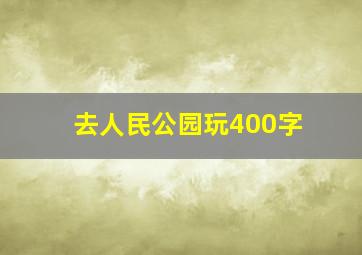 去人民公园玩400字